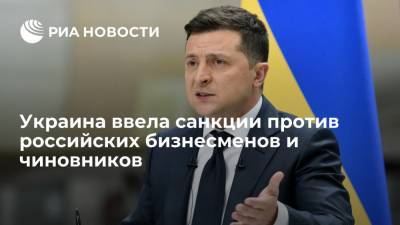 РИА НОВОСТИ

Украина ввела санкции против российских бизнесменов и чиновников